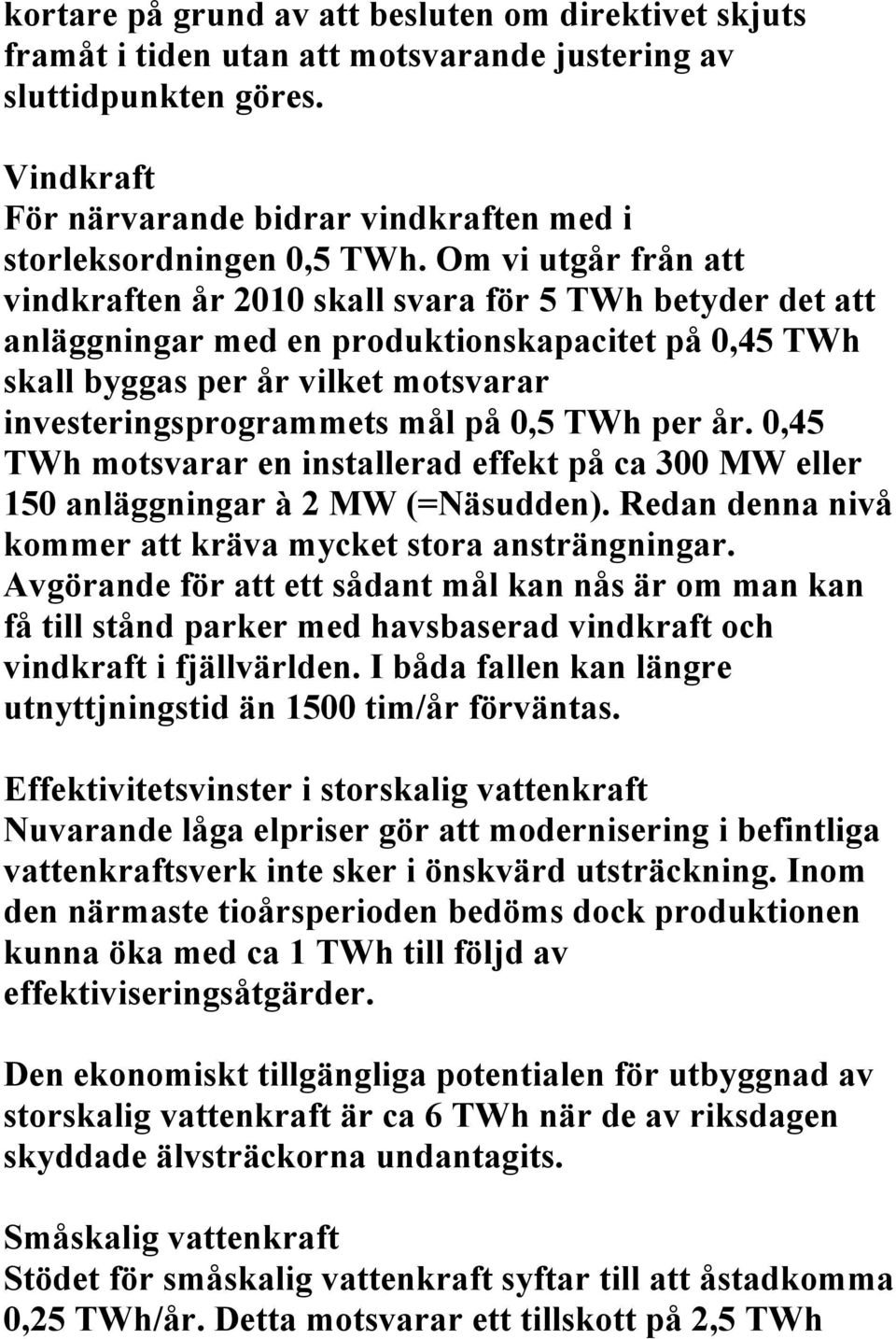 kortare på grund av att besluten om direktivet skjuts framåt i tiden utan att motsvarande justering av sluttidpunkten göres.

Vindkraft
För närvarande bidrar vindkraften med i storleksordningen 0,5 TWh. Om vi utgår från att vindkraften år 2010 skall svara för 5 TWh betyder det att anläggningar med en produktionskapacitet på 0,45 TWh skall byggas per år vilket motsvarar investeringsprogrammets mål på 0,5 TWh per år. 0,45 TWh motsvarar en installerad effekt på ca 300 MW eller 150 anläggningar à 2 MW (=Näsudden). Redan denna nivå kommer att kräva mycket stora ansträngningar. Avgörande för att ett sådant mål kan nås är om man kan få till stånd parker med havsbaserad vindkraft och vindkraft i fjällvärlden. I båda fallen kan längre utnyttjningstid än 1500 tim/år förväntas.

Effektivitetsvinster i storskalig vattenkraft
Nuvarande låga elpriser gör att modernisering i befintliga vattenkraftsverk inte sker i önskvärd utsträckning. Inom den närmaste tioårsperioden bedöms dock produktionen kunna öka med ca 1 TWh till följd av effektiviseringsåtgärder.

Den ekonomiskt tillgängliga potentialen för utbyggnad av storskalig vattenkraft är ca 6 TWh när de av riksdagen skyddade älvsträckorna undantagits.

Småskalig vattenkraft
Stödet för småskalig vattenkraft syftar till att åstadkomma 0,25 TWh/år. Detta motsvarar ett tillskott på 2,5 TWh